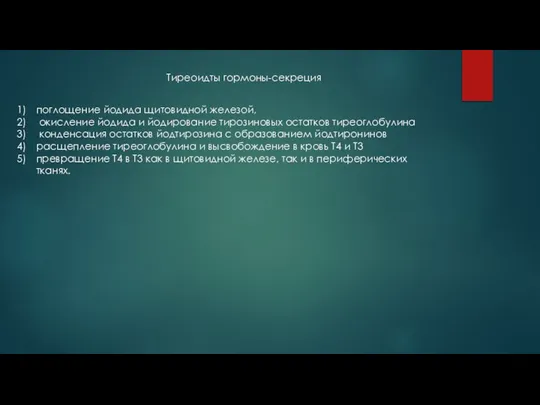 Тиреоидты гормоны-секреция

1) поглощение йодида щитовидной железой,
2) окисление йодида и йодирование тирозиновых остатков тиреоглобулина
3) конденсация остатков йодтирозина с образованием йодтиронинов
4) расщепление тиреоглобулина и высвобождение в кровь Т4 и Т3
5) превращение Т4 в Т3 как в щитовидной железе, так и в периферических тканях.